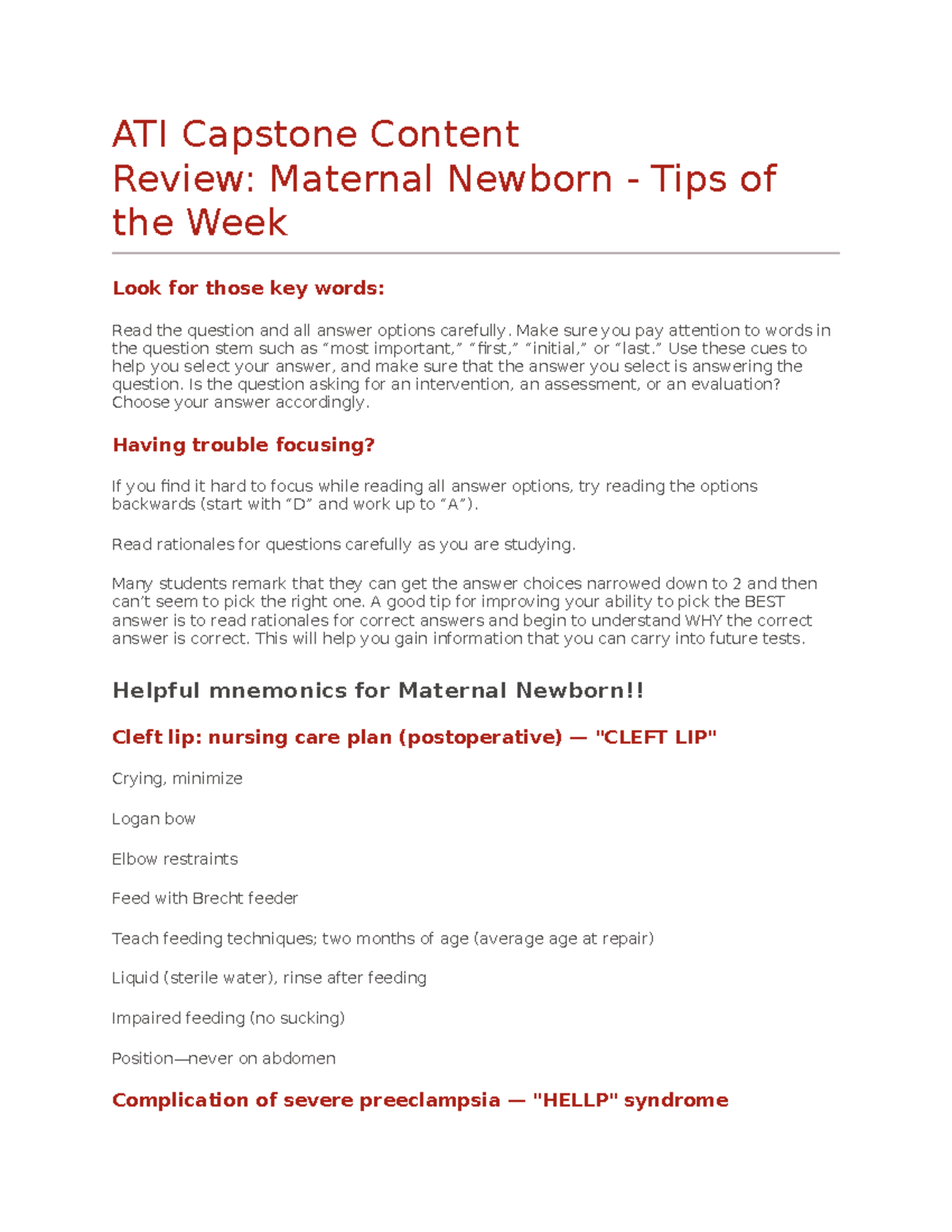 ATI Capstone Content Review: Maternal Newborn - Tips of the Week

Look for those key words:

Read the question and all answer options carefully. Make sure you pay attention to words in the question stem such as “most important,” “first,” “initial,” or “last.” Use these cues to help you select your answer, and make sure that the answer you select is answering the question. Is the question asking for an intervention, an assessment, or an evaluation? Choose your answer accordingly.

Having trouble focusing?

If you find it hard to focus while reading all answer options, try reading the options backwards (start with “D” and work up to “A”).

Read rationales for questions carefully as you are studying.

Many students remark that they can get the answer choices narrowed down to 2 and then can’t seem to pick the right one. A good tip for improving your ability to pick the BEST answer is to read rationales for correct answers and begin to understand WHY the correct answer is correct. This will help you gain information that you can carry into future tests.

Helpful mnemonics for Maternal Newborn!!

Cleft lip: nursing care plan (postoperative) — "CLEFT LIP"

Crying, minimize

Logan bow

Elbow restraints

Feed with Brecht feeder

Teach feeding techniques; two months of age (average age at repair)

Liquid (sterile water), rinse after feeding

Impaired feeding (no sucking)

Position—never on abdomen

Complication of severe preeclampsia — "HELLP" syndrome